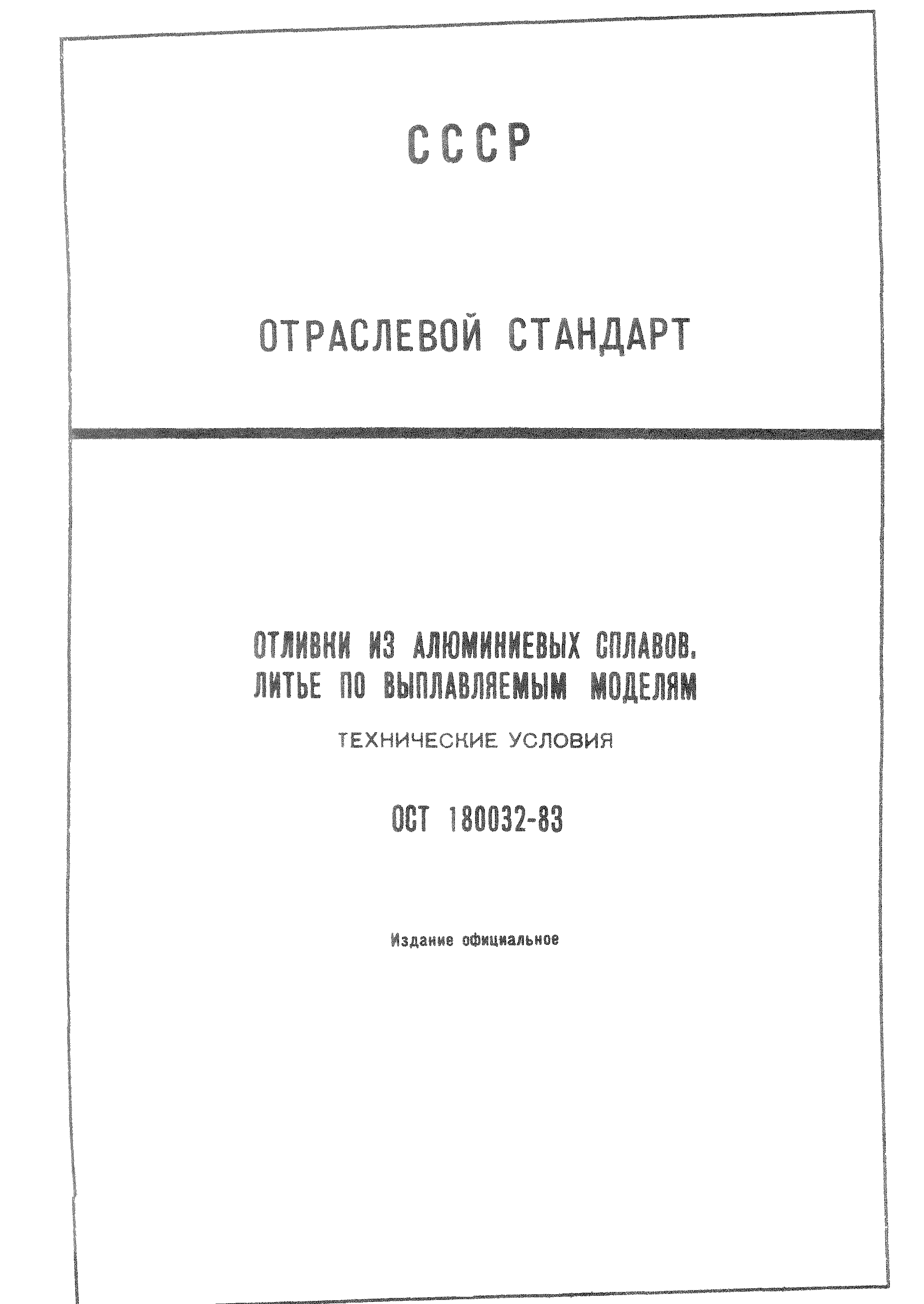 СССР

ОТРАСЛЕВОЙ СТАНДАРТ

ОТЛИВКИ ИЗ АЛЮМИНИЕВЫХ СПЛАВОВ. ЛИТЬЕ ПО ВЫПЛАВЛЯЕМЫМ МОДЕЛЯМ

ТЕХНИЧЕСКИЕ УСЛОВИЯ

ОСТ 180032-83

Издание официальное